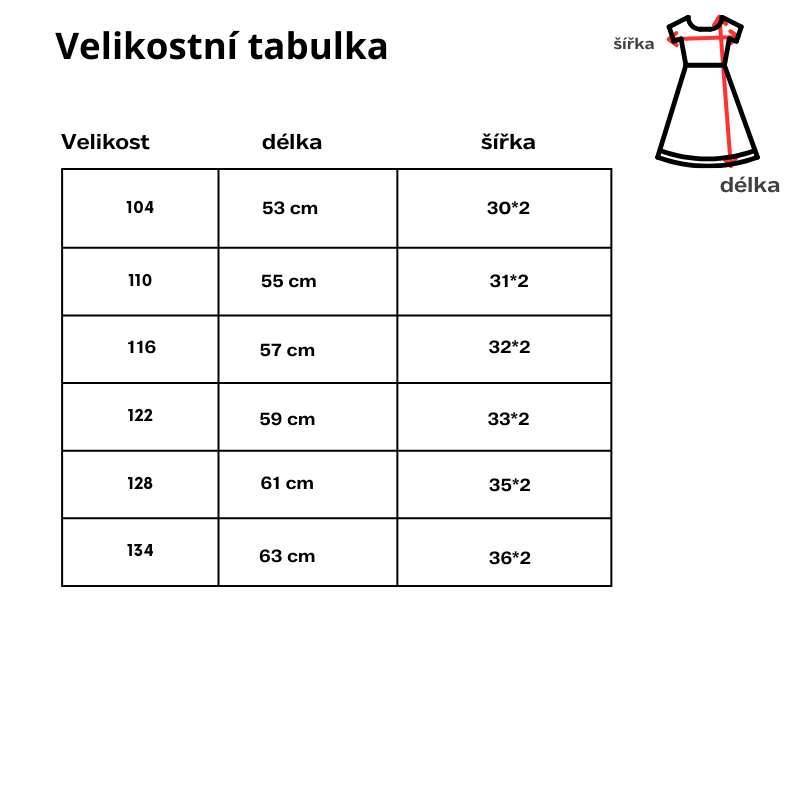 Velikostní tabulka

šířka

délka

| Velikost | délka | šířka |
|---|---|---|
| 104 | 53 cm | 30*2 |
| 110 | 55 cm | 31*2 |
| 116 | 57 cm | 32*2 |
| 122 | 59 cm | 33*2 |
| 128 | 61 cm | 35*2 |
| 134 | 63 cm | 36*2 |